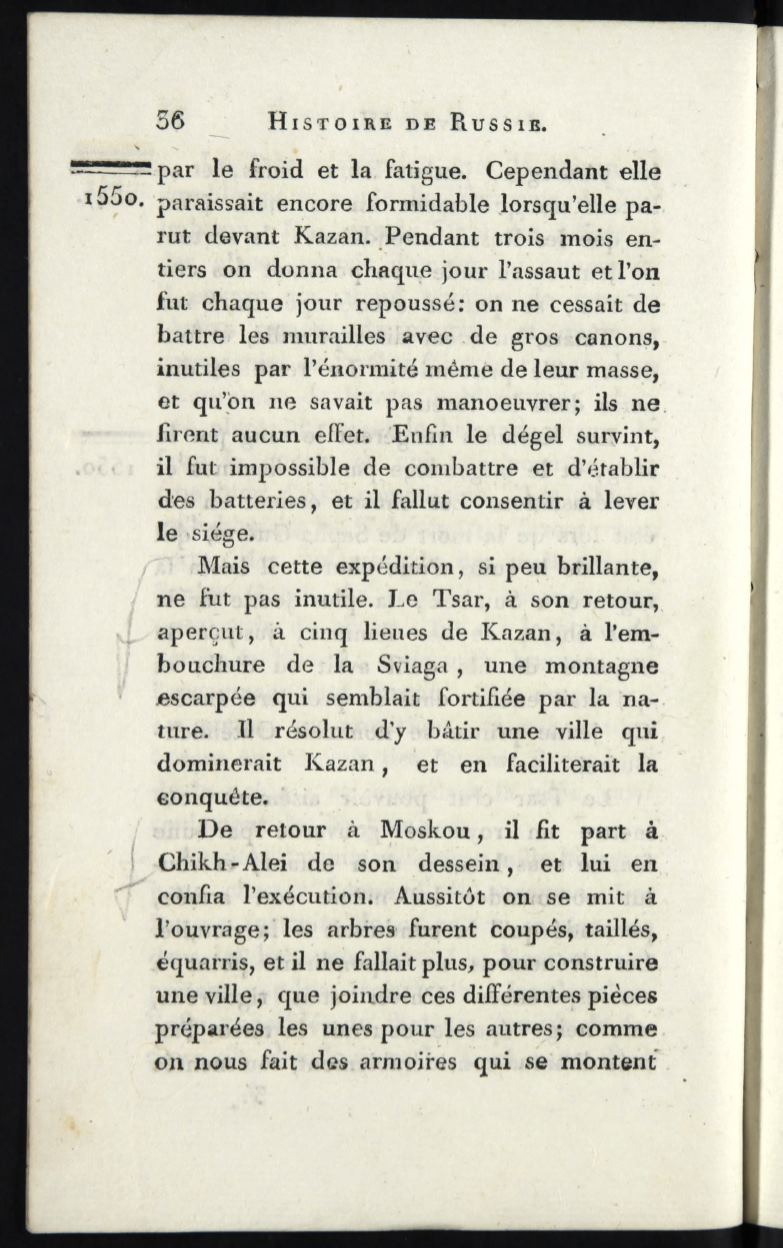 56 HISTOIRE DE RUSSIE.

1550. par le froid et la fatigue. Cependant elle paraissait encore formidable lorsqu'elle parut devant Kazan. Pendant trois mois entiers on donna chaque jour l'assaut et l'on fut chaque jour repoussé: on ne cessait de battre les murailles avec de gros canons, inutiles par l'énormité même de leur masse, et qu'on ne savait pas manoeuvrer; ils ne firent aucun effet. Enfin le dégel survint, il fut impossible de combattre et d'établir des batteries, et il fallut consentir à lever le siége.

Mais cette expédition, si peu brillante, ne fut pas inutile. Le Tsar, à son retour, aperçut, à cinq lieues de Kazan, à l'embouchure de la Sviaga, une montagne escarpée qui semblait fortifiée par la nature. Il résolut d'y bâtir une ville qui dominerait Kazan, et en faciliterait la conquête.

De retour à Moskou, il fit part à Chikh-Alei de son dessein, et lui en confia l'exécution. Aussitôt on se mit à l'ouvrage; les arbres furent coupés, taillés, équarris, et il ne fallait plus, pour construire une ville, que joindre ces différentes pièces préparées les unes pour les autres; comme on nous fait des armoires qui se montent